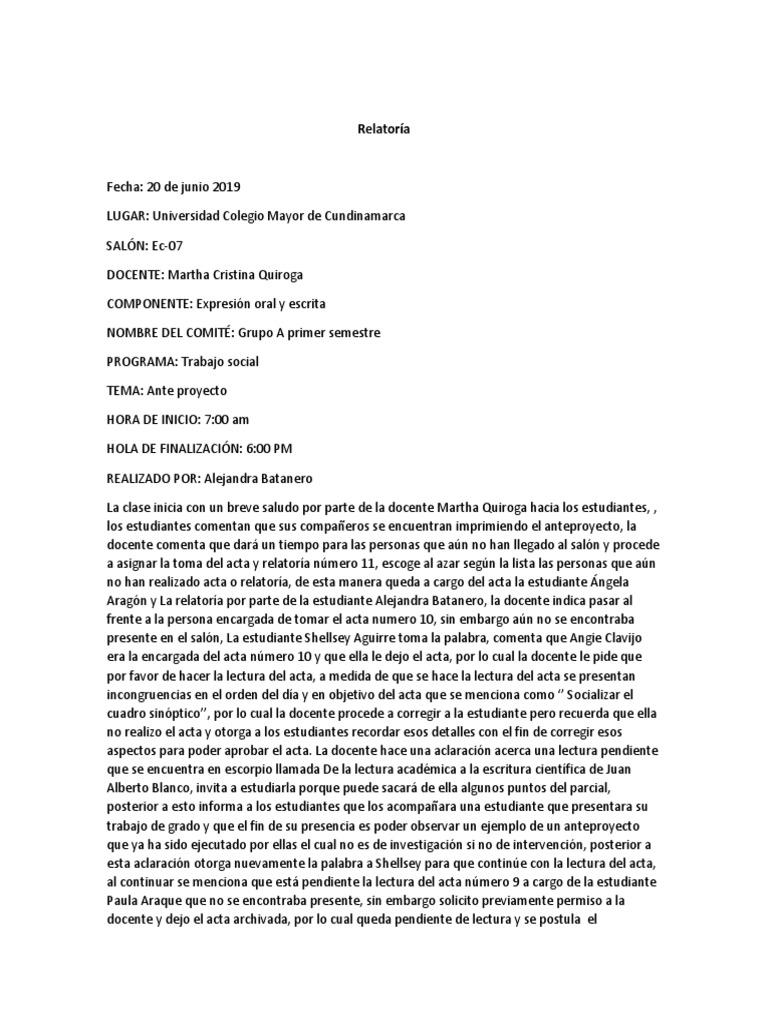 Relatoría

Fecha: 20 de junio 2019

LUGAR: Universidad Colegio Mayor de Cundinamarca

SALÓN: Ec-07

DOCENTE: Martha Cristina Quiroga

COMPONENTE: Expresión oral y escrita

NOMBRE DEL COMITÉ: Grupo A primer semestre

PROGRAMA: Trabajo social

TEMA: Ante proyecto

HORA DE INICIO: 7:00 am

HOLA DE FINALIZACIÓN: 6:00 PM

REALIZADO POR: Alejandra Batanero

La clase inicia con un breve saludo por parte de la docente Martha Quiroga hacia los estudiantes, , los estudiantes comentan que sus compañeros se encuentran imprimiendo el anteproyecto, la docente comenta que dará un tiempo para las personas que aún no han llegado al salón y procede a asignar la toma del acta y relatoría número 11, escoge al azar según la lista las personas que aún no han realizado acta o relatoría, de esta manera queda a cargo del acta la estudiante Ángela Aragón y La relatoría por parte de la estudiante Alejandra Batanero, la docente indica pasar al frente a la persona encargada de tomar el acta numero 10, sin embargo aún no se encontraba presente en el salón, La estudiante Shellsey Aguirre toma la palabra, comenta que Angie Clavijo era la encargada del acta número 10 y que ella le dejo el acta, por lo cual la docente le pide que por favor de hacer la lectura del acta, a medida de que se hace la lectura del acta se presentan incongruencias en el orden del día y en objetivo del acta que se menciona como '' Socializar el cuadro sinóptico'', por lo cual la docente procede a corregir a la estudiante pero recuerda que ella no realizo el acta y otorga a los estudiantes recordar esos detalles con el fin de corregir esos aspectos para poder aprobar el acta. La docente hace una aclaración acerca una lectura pendiente que se encuentra en escorpio llamada De la lectura académica a la escritura científica de Juan Alberto Blanco, invita a estudiarla porque puede sacará de ella algunos puntos del parcial, posterior a esto informa a los estudiantes que los acompañara una estudiante que presentara su trabajo de grado y que el fin de su presencia es poder observar un ejemplo de un anteproyecto que ya ha sido ejecutado por ellas el cual no es de investigación si no de intervención, posterior a esta aclaración otorga nuevamente la palabra a Shellsey para que continúe con la lectura del acta, al continuar se menciona que está pendiente la lectura del acta número 9 a cargo de la estudiante Paula Araque que no se encontraba presente, sin embargo solicito previamente permiso a la docente y dejo el acta archivada, por lo cual queda pendiente de lectura y se postula el